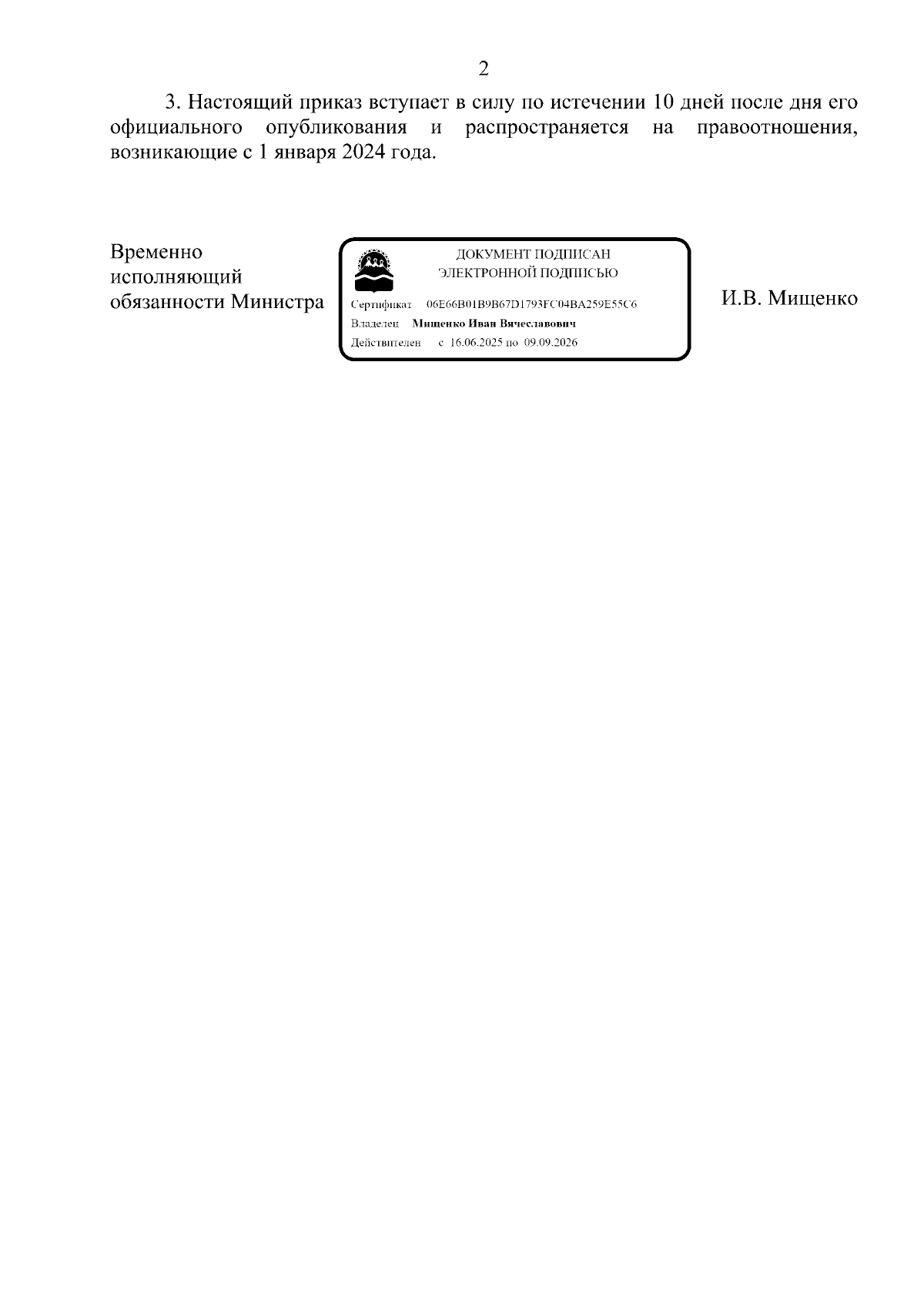 2

3. Настоящий приказ вступает в силу по истечении 10 дней после дня его официального опубликования и распространяется на правоотношения, возникающие с 1 января 2024 года.

Временно исполняющий обязанности Министра

ДОКУМЕНТ ПОДПИСАН ЭЛЕКТРОННОЙ ПОДПИСЬЮ

Сертификат 06E66B01B9B67D1793FC04BA259E55C6
Владелец Мищенко Иван Вячеславович
Действителен с 16.06.2025 по 09.09.2026

И.В. Мищенко